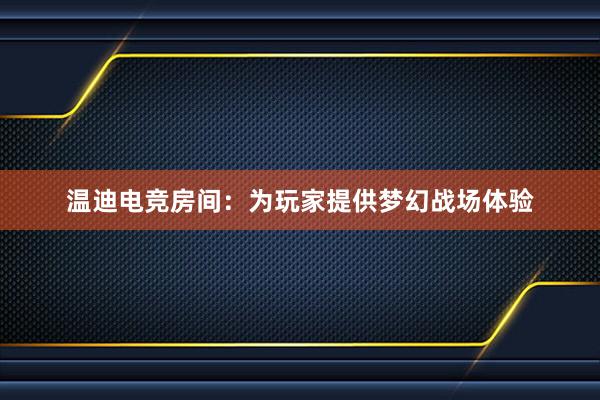 温迪电竞房间：为玩家提供梦幻战场体验